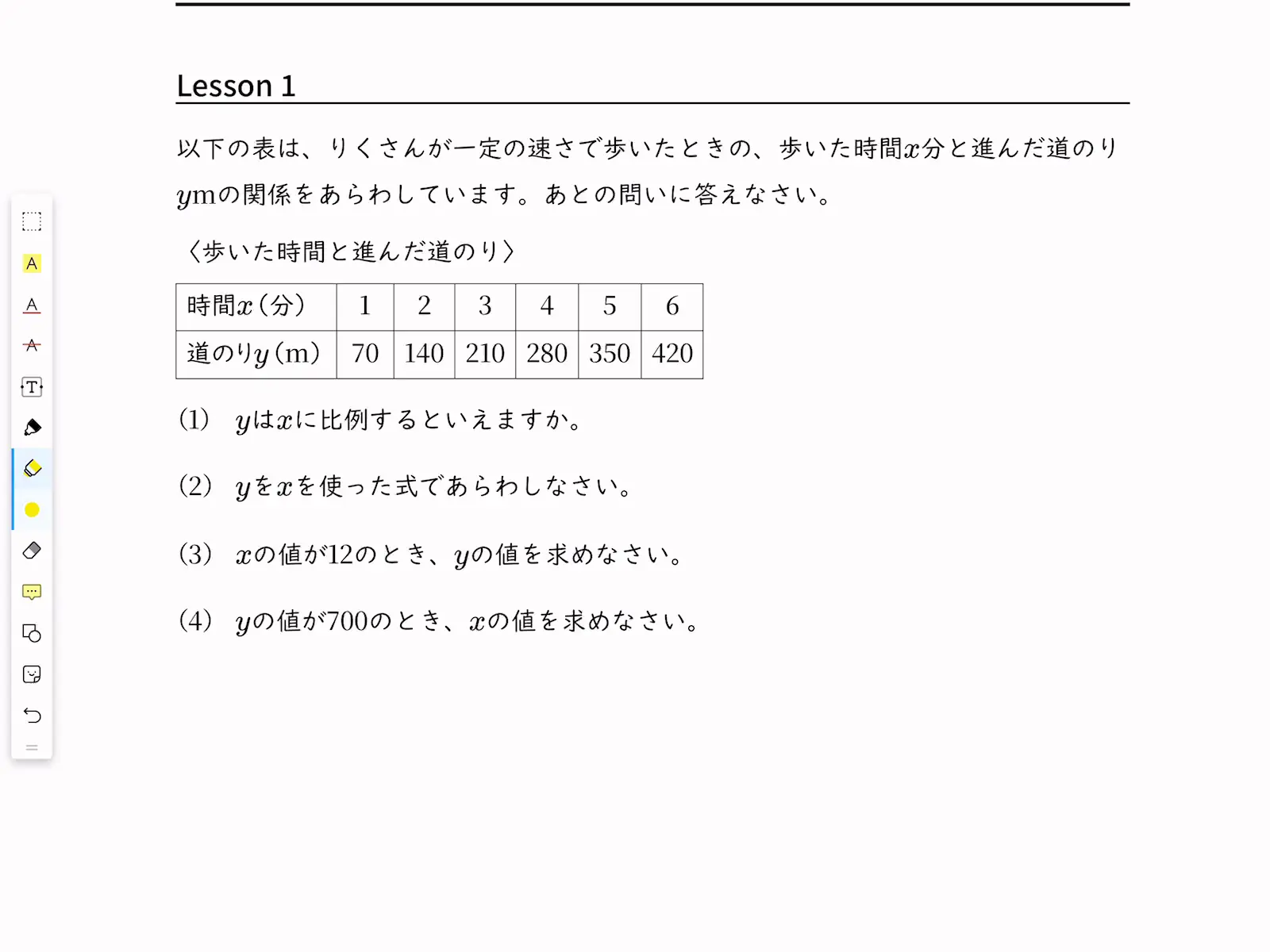 Lesson 1

以下の表は、りくさんが一定の速さで歩いたときの、歩いた時間$x$分と進んだ道のり$y$mの関係をあらわしています。あとの問いに答えなさい。

〈歩いた時間と進んだ道のり〉

| 時間$x$(分) | 1 | 2 | 3 | 4 | 5 | 6 |
|---|---|---|---|---|---|---|
| 道のり$y$(m) | 70 | 140 | 210 | 280 | 350 | 420 |

(1) $y$は$x$に比例するといえますか。

(2) $y$を$x$を使った式であらわしなさい。

(3) $x$の値が12のとき、$y$の値を求めなさい。

(4) $y$の値が700のとき、$x$の値を求めなさい。